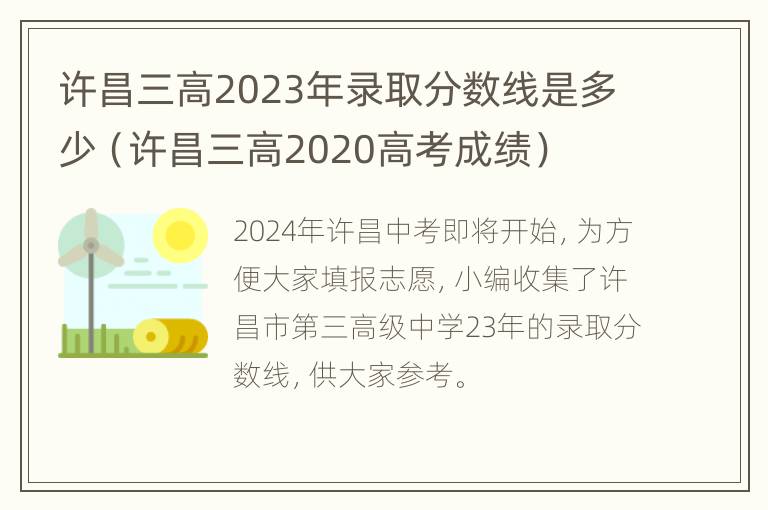 许昌三高2023年录取分数线是多少（许昌三高2020高考成绩）

2024年许昌中考即将开始，为方便大家填报志愿，小编收集了许昌市第三高级中学23年的录取分数线，供大家参考。